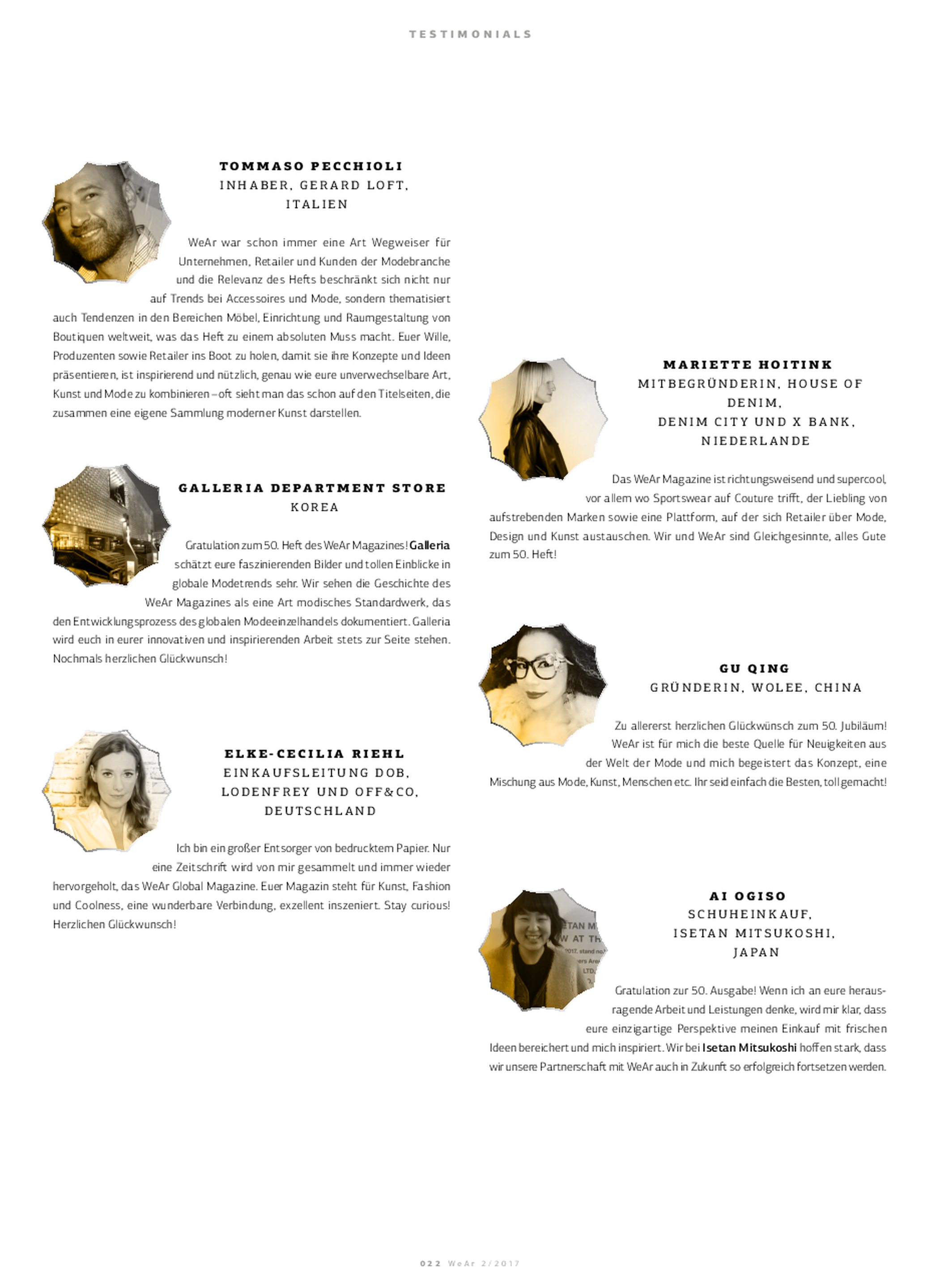 TESTIMONIALS

TOMMASO PECCHIOLI
INHABER, GERARD LOFT, ITALIEN

WeAr war schon immer eine Art Wegweiser für Unternehmen, Retailer und Kunden der Modebranche und die Relevanz des Hefts beschränkt sich nicht nur auf Trends bei Accessoires und Mode, sondern thematisiert auch Tendenzen in den Bereichen Möbel, Einrichtung und Raumgestaltung von Boutiquen weltweit, was das Heft zu einem absoluten Muss macht. Euer Wille, Produzenten sowie Retailer ins Boot zu holen, damit sie ihre Konzepte und Ideen präsentieren, ist inspirierend und nützlich, genau wie eure unverwechselbare Art, Kunst und Mode zu kombinieren – oft sieht man das schon auf den Titelseiten, die zusammen eine eigene Sammlung moderner Kunst darstellen.

GALLERIA DEPARTMENT STORE
KOREA

Gratulation zum 50. Heft des WeAr Magazines! Galleria schätzt eure faszinierenden Bilder und tollen Einblicke in globale Modetrends sehr. Wir sehen die Geschichte des WeAr Magazines als eine Art modisches Standardwerk, das den Entwicklungsprozess des globalen Modeeinzelhandels dokumentiert. Galleria wird euch in eurer innovativen und inspirierenden Arbeit stets zur Seite stehen. Nochmals herzlichen Glückwunsch!

ELKE-CECILIA RIEHL
EINKAUFSLEITUNG DOB, LODENFREY UND OFF&CO, DEUTSCHLAND

Ich bin ein großer Entsorger von bedrucktem Papier. Nur eine Zeitschrift wird von mir gesammelt und immer wieder hervorgeholt, das WeAr Global Magazine. Euer Magazin steht für Kunst, Fashion und Coolness, eine wunderbare Verbindung, exzellent inszeniert. Stay curious! Herzlichen Glückwunsch!

MARIETTE HOITINK
MITBEGRÜNDERIN, HOUSE OF DENIM, DENIM CITY UND X BANK, NIEDERLANDE

Das WeAr Magazine ist richtungsweisend und supercool, vor allem wo Sportswear auf Couture trifft, der Liebling von aufstrebenden Marken sowie eine Plattform, auf der sich Retailer über Mode, Design und Kunst austauschen. Wir und WeAr sind Gleichgesinnte, alles Gute zum 50. Heft!

GU QING
GRÜNDERIN, WOLEE, CHINA

Zu allererst herzlichen Glückwünsch zum 50. Jubiläum! WeAr ist für mich die beste Quelle für Neuigkeiten aus der Welt der Mode und mich begeistert das Konzept, eine Mischung aus Mode, Kunst, Menschen etc. Ihr seid einfach die Besten, toll gemacht!

AI OGISO
SCHUHEINKAUF, ISETAN MITSUKOSHI, JAPAN

Gratulation zur 50. Ausgabe! Wenn ich an eure herausragende Arbeit und Leistungen denke, wird mir klar, dass eure einzigartige Perspektive meinen Einkauf mit frischen Ideen bereichert und mich inspiriert. Wir bei Isetan Mitsukoshi hoffen stark, dass wir unsere Partnerschaft mit WeAr auch in Zukunft so erfolgreich fortsetzen werden.

022 WeAr 2/2017